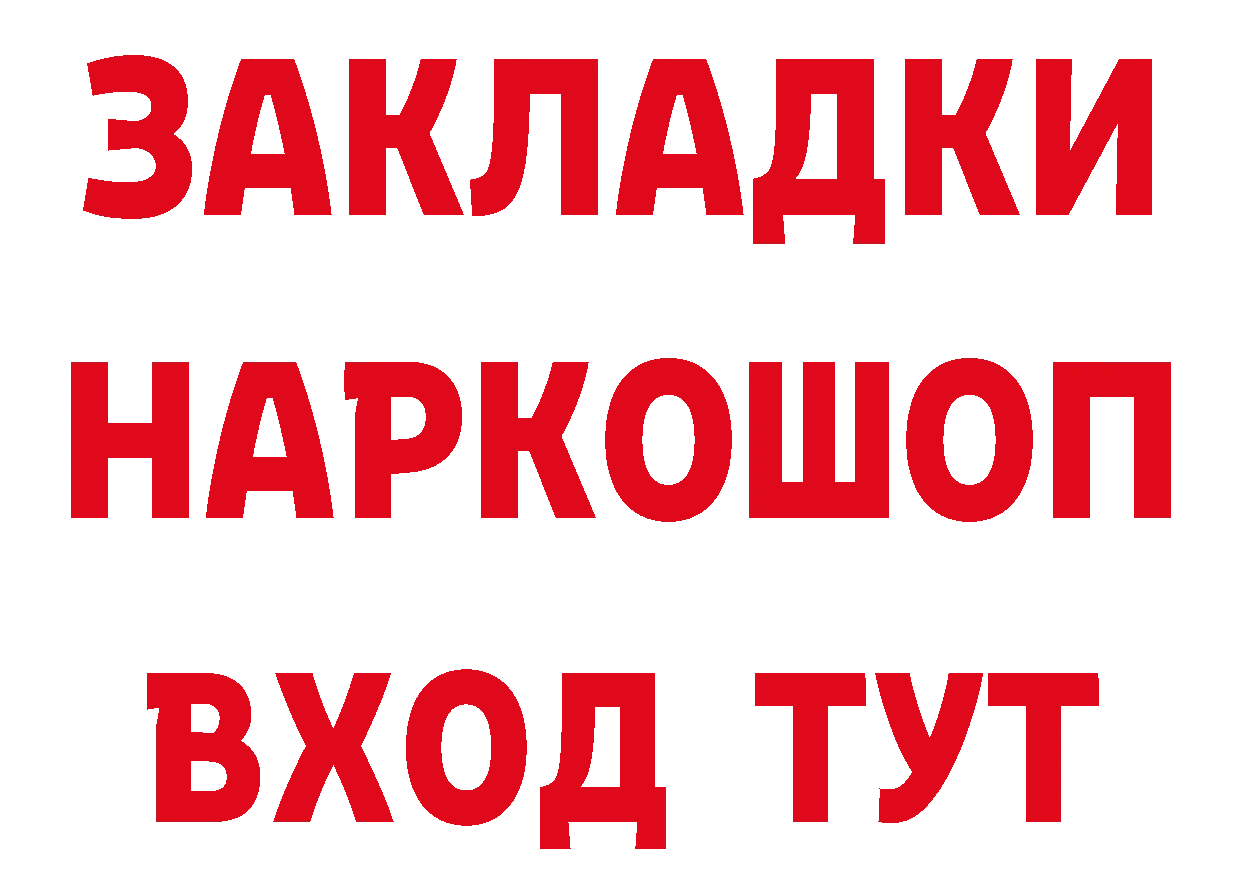 ЗАКЛАДКИ НАРКОШОП ВХОД ТУТ